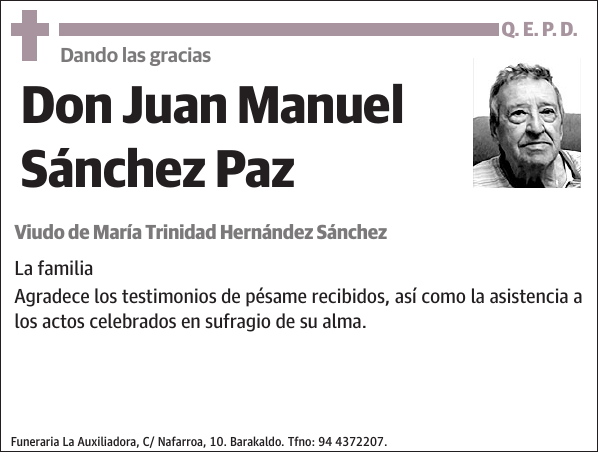 Q. E. P. D.

Dando las gracias

Don Juan Manuel Sánchez Paz

Viudo de María Trinidad Hernández Sánchez

La familia
Agradece los testimonios de pésame recibidos, así como la asistencia a los actos celebrados en sufragio de su alma.

Funeraria La Auxiliadora, C/ Nafarroa, 10. Barakaldo. Tfno: 94 4372207.